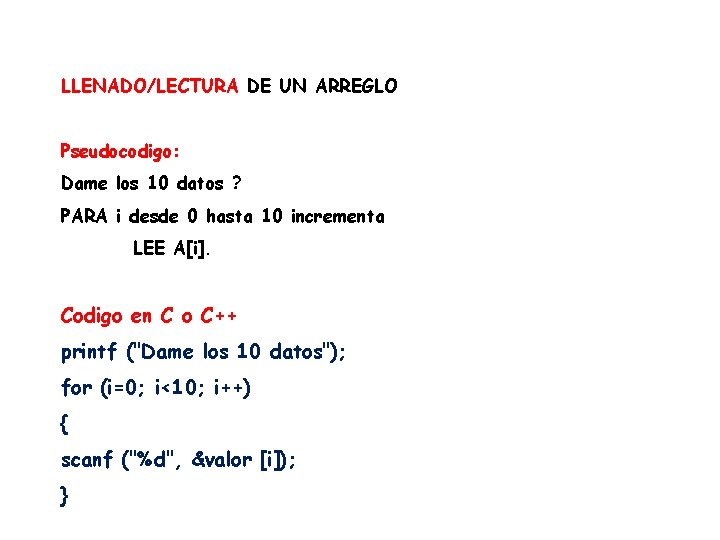 LLENADO/LECTURA DE UN ARREGLO

Pseudocodigo:

Dame los 10 datos ?

PARA i desde 0 hasta 10 incrementa

LEE A[i].

Codigo en C o C++

printf ("Dame los 10 datos");

for (i=0; i<10; i++)

{

scanf ("%d", &valor [i]);

}